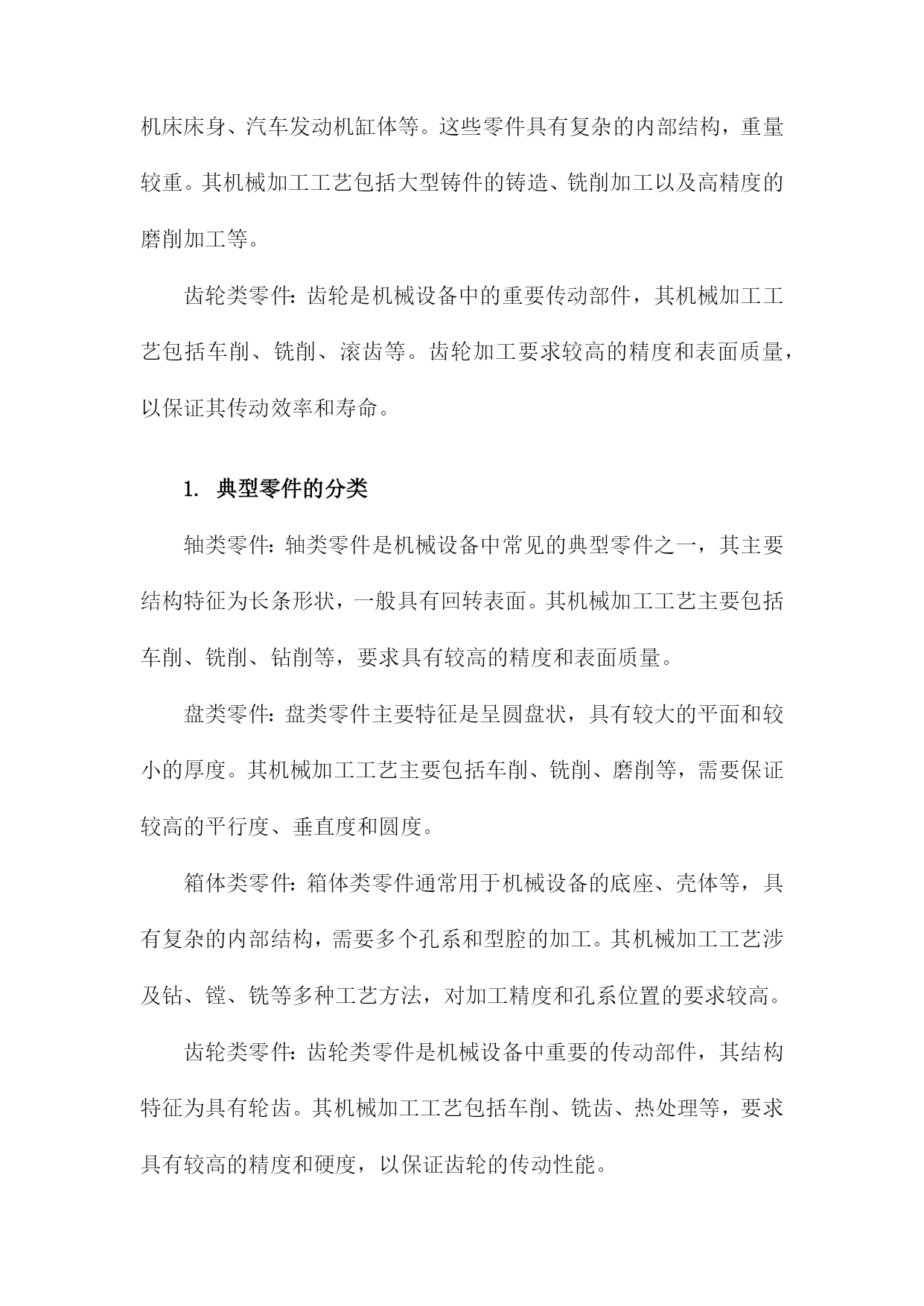 机床床身、汽车发动机缸体等。这些零件具有复杂的内部结构，重量较重。其机械加工工艺包括大型铸件的铸造、铣削加工以及高精度的磨削加工等。

齿轮类零件：齿轮是机械设备中的重要传动部件，其机械加工工艺包括车削、铣削、滚齿等。齿轮加工要求较高的精度和表面质量，以保证其传动效率和寿命。

1. 典型零件的分类

轴类零件：轴类零件是机械设备中常见的典型零件之一，其主要结构特征为长条形状，一般具有回转表面。其机械加工工艺主要包括车削、铣削、钻削等，要求具有较高的精度和表面质量。

盘类零件：盘类零件主要特征是呈圆盘状，具有较大的平面和较小的厚度。其机械加工工艺主要包括车削、铣削、磨削等，需要保证较高的平行度、垂直度和圆度。

箱体类零件：箱体类零件通常用于机械设备的底座、壳体等，具有复杂的内部结构，需要多个孔系和型腔的加工。其机械加工工艺涉及钻、镗、铣等多种工艺方法，对加工精度和孔系位置的要求较高。

齿轮类零件：齿轮类零件是机械设备中重要的传动部件，其结构特征为具有轮齿。其机械加工工艺包括车削、铣齿、热处理等，要求具有较高的精度和硬度，以保证齿轮的传动性能。